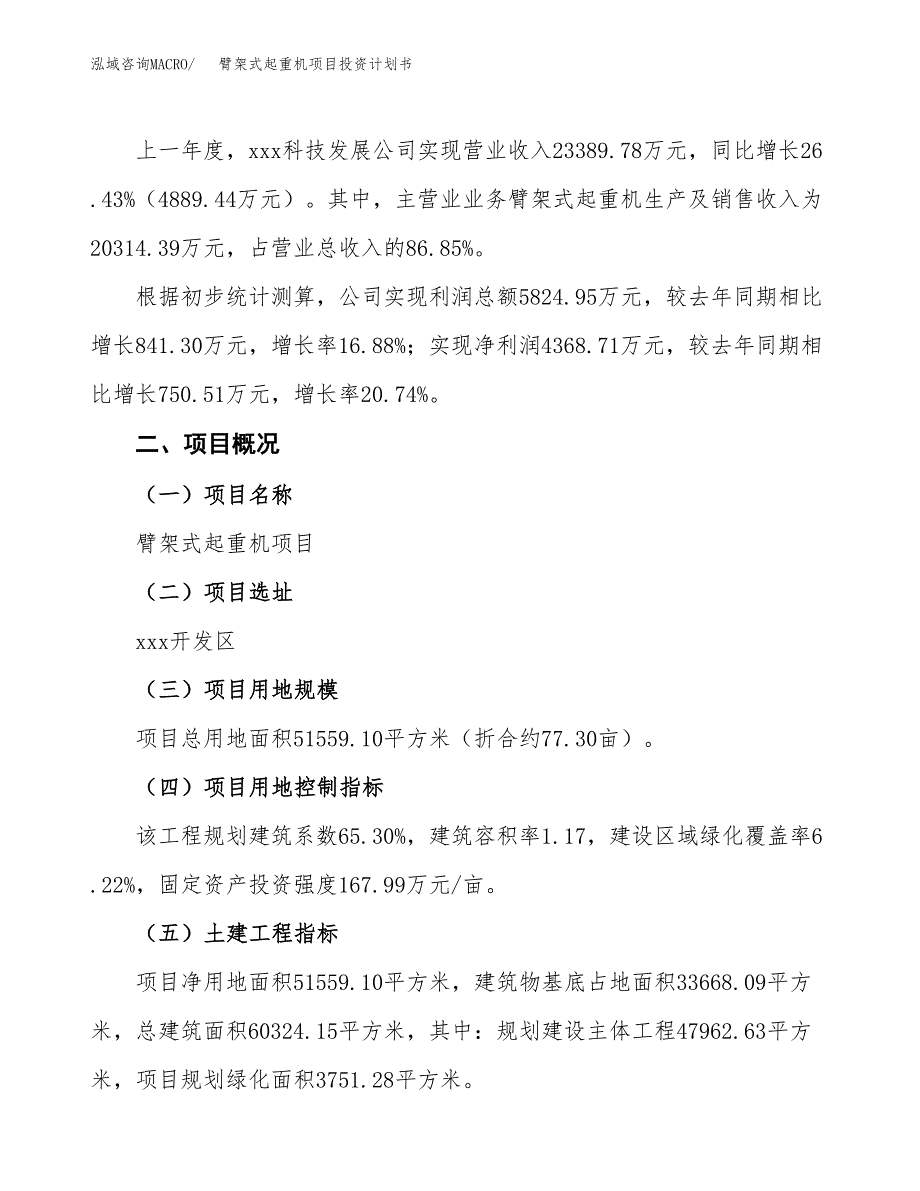 泓域咨询MACRO/　　臂架式起重机项目投资计划书

上一年度，xxx科技发展公司实现营业收入23389.78万元，同比增长26.43%（4889.44万元）。其中，主营业业务臂架式起重机生产及销售收入为20314.39万元，占营业总收入的86.85%。

根据初步统计测算，公司实现利润总额5824.95万元，较去年同期相比增长841.30万元，增长率16.88%；实现净利润4368.71万元，较去年同期相比增长750.51万元，增长率20.74%。

二、项目概况

（一）项目名称

臂架式起重机项目

（二）项目选址

xxx开发区

（三）项目用地规模

项目总用地面积51559.10平方米（折合约77.30亩）。

（四）项目用地控制指标

该工程规划建筑系数65.30%，建筑容积率1.17，建设区域绿化覆盖率6.22%，固定资产投资强度167.99万元/亩。

（五）土建工程指标

项目净用地面积51559.10平方米，建筑物基底占地面积33668.09平方米，总建筑面积60324.15平方米，其中：规划建设主体工程47962.63平方米，项目规划绿化面积3751.28平方米。